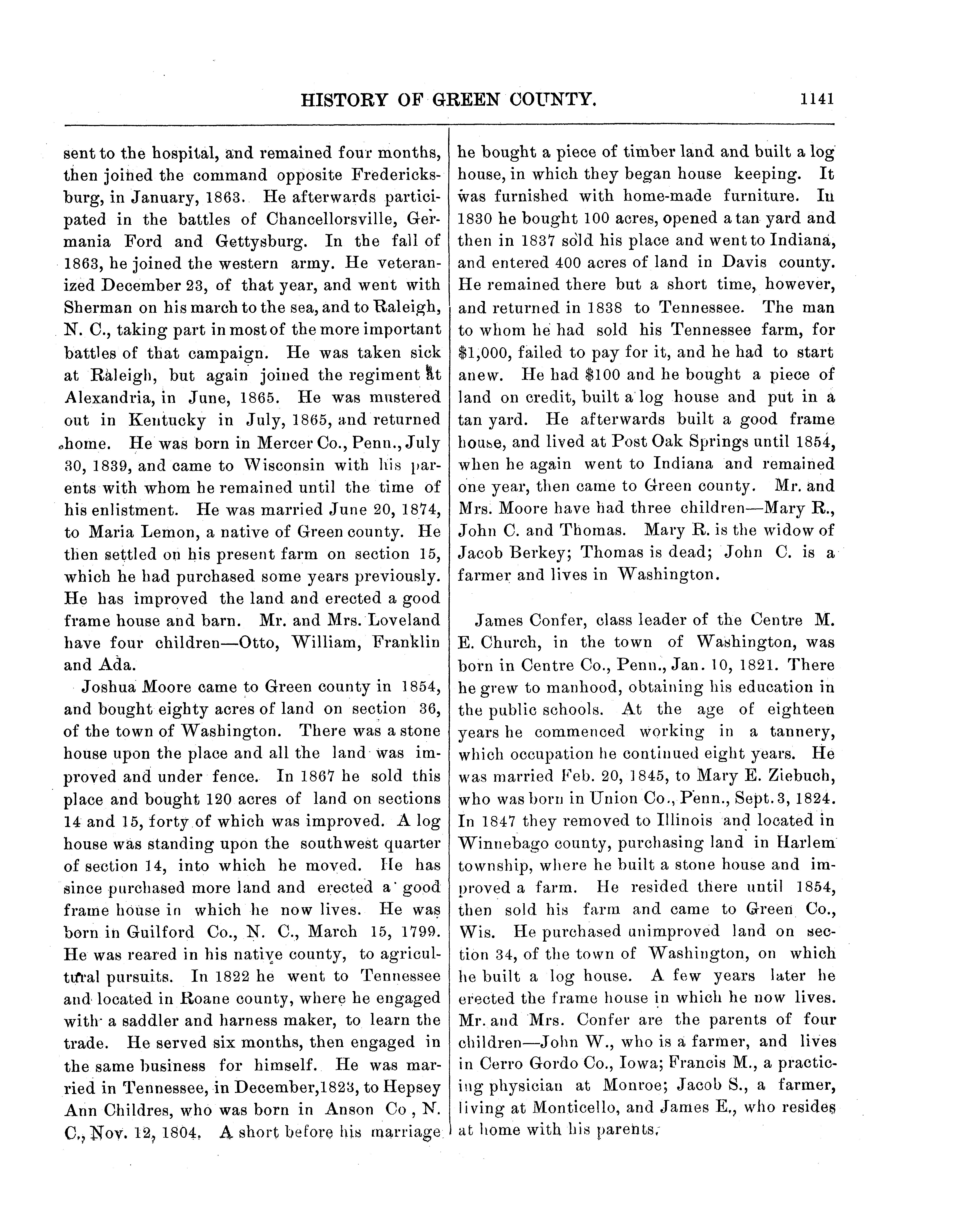 HISTORY OF GREEN COUNTY. 1141

sent to the hospital, and remained four months, then joined the command opposite Fredericksburg, in January, 1863. He afterwards participated in the battles of Chancellorsville, Germania Ford and Gettysburg. In the fall of 1863, he joined the western army. He veteranized December 23, of that year, and went with Sherman on his march to the sea, and to Raleigh, N. C., taking part in most of the more important battles of that campaign. He was taken sick at Raleigh, but again joined the regiment at Alexandria, in June, 1865. He was mustered out in Kentucky in July, 1865, and returned home. He was born in Mercer Co., Penn., July 30, 1839, and came to Wisconsin with his parents with whom he remained until the time of his enlistment. He was married June 20, 1874, to Maria Lemon, a native of Green county. He then settled on his present farm on section 15, which he had purchased some years previously. He has improved the land and erected a good frame house and barn. Mr. and Mrs. Loveland have four children—Otto, William, Franklin and Ada.

Joshua Moore came to Green county in 1854, and bought eighty acres of land on section 36, of the town of Washington. There was a stone house upon the place and all the land was improved and under fence. In 1867 he sold this place and bought 120 acres of land on sections 14 and 15, forty of which was improved. A log house was standing upon the southwest quarter of section 14, into which he moved. He has since purchased more land and erected a good frame house in which he now lives. He was born in Guilford Co., N. C., March 15, 1799. He was reared in his native county, to agricultural pursuits. In 1822 he went to Tennessee and located in Roane county, where he engaged with a saddler and harness maker, to learn the trade. He served six months, then engaged in the same business for himself. He was married in Tennessee, in December,1823, to Hepsey Ann Childres, who was born in Anson Co , N. C., Nov. 12, 1804. A short before his marriage he bought a piece of timber land and built a log house, in which they began house keeping. It was furnished with home-made furniture. In 1830 he bought 100 acres, opened a tan yard and then in 1837 sold his place and went to Indiana, and entered 400 acres of land in Davis county. He remained there but a short time, however, and returned in 1838 to Tennessee. The man to whom he had sold his Tennessee farm, for $1,000, failed to pay for it, and he had to start anew. He had $100 and he bought a piece of land on credit, built a log house and put in a tan yard. He afterwards built a good frame house, and lived at Post Oak Springs until 1854, when he again went to Indiana and remained one year, then came to Green county. Mr. and Mrs. Moore have had three children—Mary R., John C. and Thomas. Mary R. is the widow of Jacob Berkey; Thomas is dead; John C. is a farmer and lives in Washington.

James Confer, class leader of the Centre M. E. Church, in the town of Washington, was born in Centre Co., Penn., Jan. 10, 1821. There he grew to manhood, obtaining his education in the public schools. At the age of eighteen years he commenced working in a tannery, which occupation he continued eight years. He was married Feb. 20, 1845, to Mary E. Ziebuch, who was born in Union Co., Penn., Sept. 3, 1824. In 1847 they removed to Illinois and located in Winnebago county, purchasing land in Harlem township, where he built a stone house and improved a farm. He resided there until 1854, then sold his farm and came to Green Co., Wis. He purchased unimproved land on section 34, of the town of Washington, on which he built a log house. A few years later he erected the frame house in which he now lives. Mr. and Mrs. Confer are the parents of four children—John W., who is a farmer, and lives in Cerro Gordo Co., Iowa; Francis M., a practicing physician at Monroe; Jacob S., a farmer, living at Monticello, and James E., who resides at home with his parents.